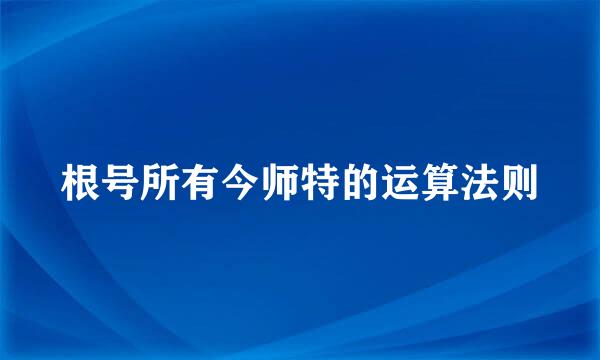 根号所有今师特的运算法则